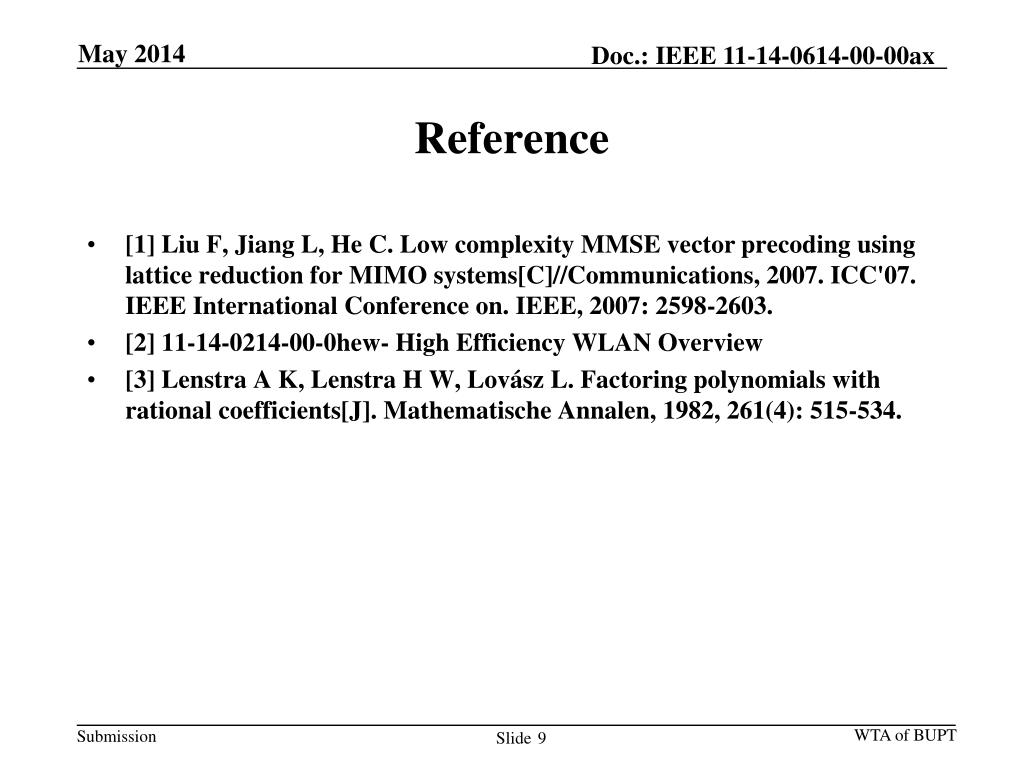 May 2014

Doc.: IEEE 11-14-0614-00-00ax

Reference

• [1] Liu F, Jiang L, He C. Low complexity MMSE vector precoding using lattice reduction for MIMO systems[C]//Communications, 2007. ICC'07. IEEE International Conference on. IEEE, 2007: 2598-2603.

• [2] 11-14-0214-00-0hew- High Efficiency WLAN Overview

• [3] Lenstra A K, Lenstra H W, Lovász L. Factoring polynomials with rational coefficients[J]. Mathematische Annalen, 1982, 261(4): 515-534.

Submission

Slide 9

WTA of BUPT